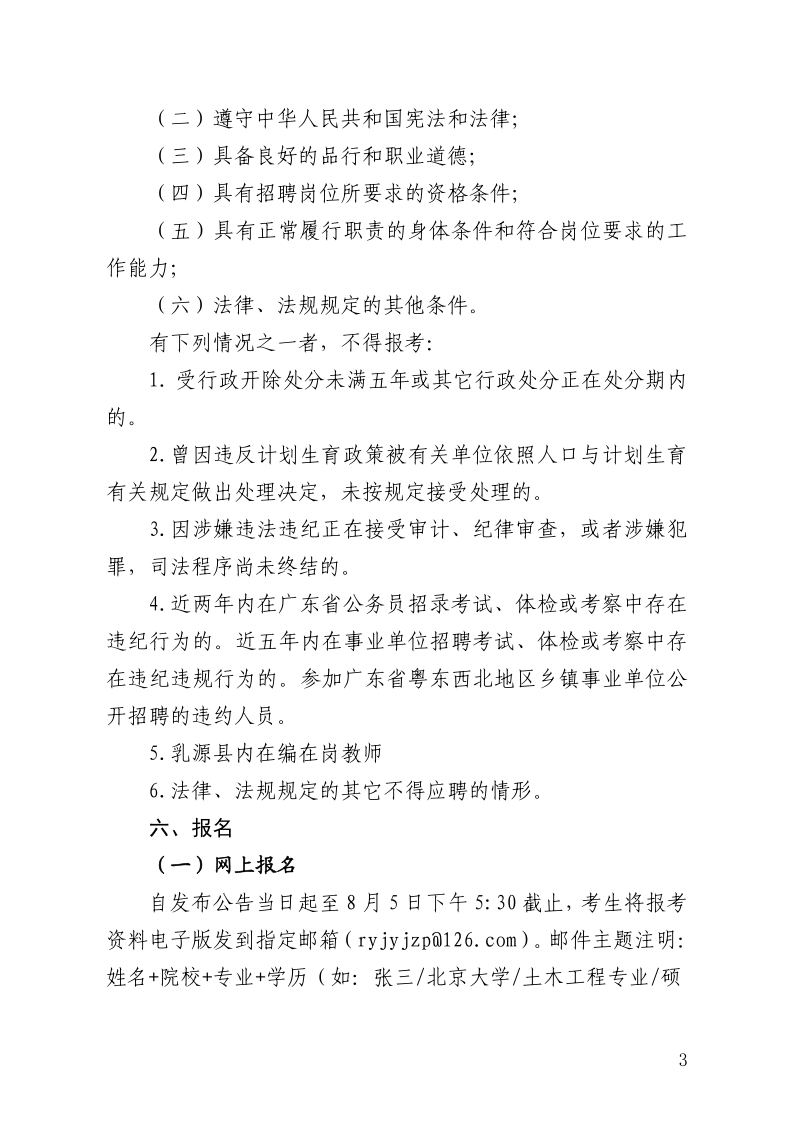 （二）遵守中华人民共和国宪法和法律;

（三）具备良好的品行和职业道德;

（四）具有招聘岗位所要求的资格条件;

（五）具有正常履行职责的身体条件和符合岗位要求的工作能力;

（六）法律、法规规定的其他条件。

有下列情况之一者，不得报考:

1. 受行政开除处分未满五年或其它行政处分正在处分期内的。

2. 曾因违反计划生育政策被有关单位依照人口与计划生育有关规定做出处理决定，未按规定接受处理的。

3. 因涉嫌违法违纪正在接受审计、纪律审查，或者涉嫌犯罪，司法程序尚未终结的。

4. 近两年内在广东省公务员招录考试、体检或考察中存在违纪行为的。近五年内在事业单位招聘考试、体检或考察中存在违纪违规行为的。参加广东省粤东西北地区乡镇事业单位公开招聘的违约人员。

5. 乳源县内在编在岗教师

6. 法律、法规规定的其它不得应聘的情形。

六、报名

（一）网上报名

自发布公告当日起至 8 月 5 日下午 5:30 截止，考生将报考资料电子版发到指定邮箱（ryjyjzp@126.com）。邮件主题注明: 姓名+院校+专业+学历（如: 张三/北京大学/土木工程专业/硕

3